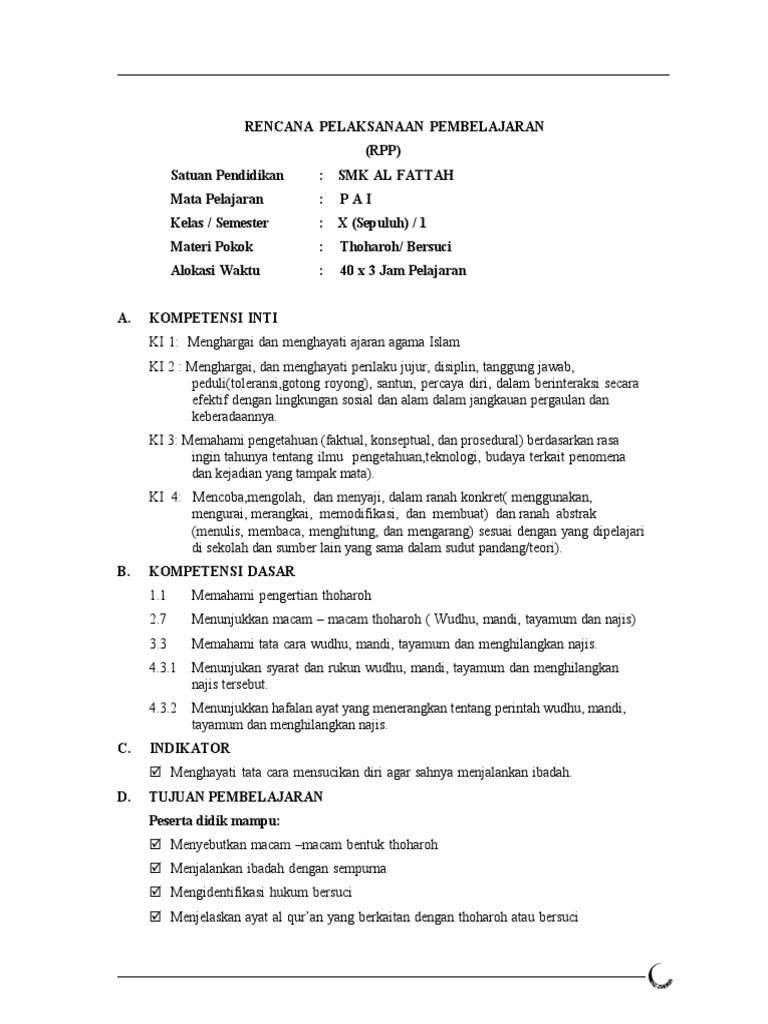 RENCANA PELAKSANAAN PEMBELAJARAN
(RPP)

Satuan Pendidikan : SMK AL FATTAH
Mata Pelajaran : P A I
Kelas / Semester : X (Sepuluh) / 1
Materi Pokok : Thoharoh/ Bersuci
Alokasi Waktu : 40 x 3 Jam Pelajaran

A. KOMPETENSI INTI

KI 1: Menghargai dan menghayati ajaran agama Islam

KI 2 : Menghargai, dan menghayati perilaku jujur, disiplin, tanggung jawab, peduli(toleransi,gotong royong), santun, percaya diri, dalam berinteraksi secara efektif dengan lingkungan sosial dan alam dalam jangkauan pergaulan dan keberadaannya.

KI 3: Memahami pengetahuan (faktual, konseptual, dan prosedural) berdasarkan rasa ingin tahunya tentang ilmu pengetahuan,teknologi, budaya terkait penomena dan kejadian yang tampak mata).

KI 4: Mencoba,mengolah, dan menyaji, dalam ranah konkret( menggunakan, mengurai, merangkai, memodifikasi, dan membuat) dan ranah abstrak (menulis, membaca, menghitung, dan mengarang) sesuai dengan yang dipelajari di sekolah dan sumber lain yang sama dalam sudut pandang/teori).

B. KOMPETENSI DASAR

1.1 Memahami pengertian thoharoh

2.7 Menunjukkan macam – macam thoharoh ( Wudhu, mandi, tayamum dan najis)

3.3 Memahami tata cara wudhu, mandi, tayamum dan menghilangkan najis.

4.3.1 Menunjukan syarat dan rukun wudhu, mandi, tayamum dan menghilangkan najis tersebut.

4.3.2 Menunjukkan hafalan ayat yang menerangkan tentang perintah wudhu, mandi, tayamum dan menghilangkan najis.

C. INDIKATOR

☑ Menghayati tata cara mensucikan diri agar sahnya menjalankan ibadah.

D. TUJUAN PEMBELAJARAN

Peserta didik mampu:

☑ Menyebutkan macam –macam bentuk thoharoh

☑ Menjalankan ibadah dengan sempurna

☑ Mengidentifikasi hukum bersuci

☑ Menjelaskan ayat al qur'an yang berkaitan dengan thoharoh atau bersuci